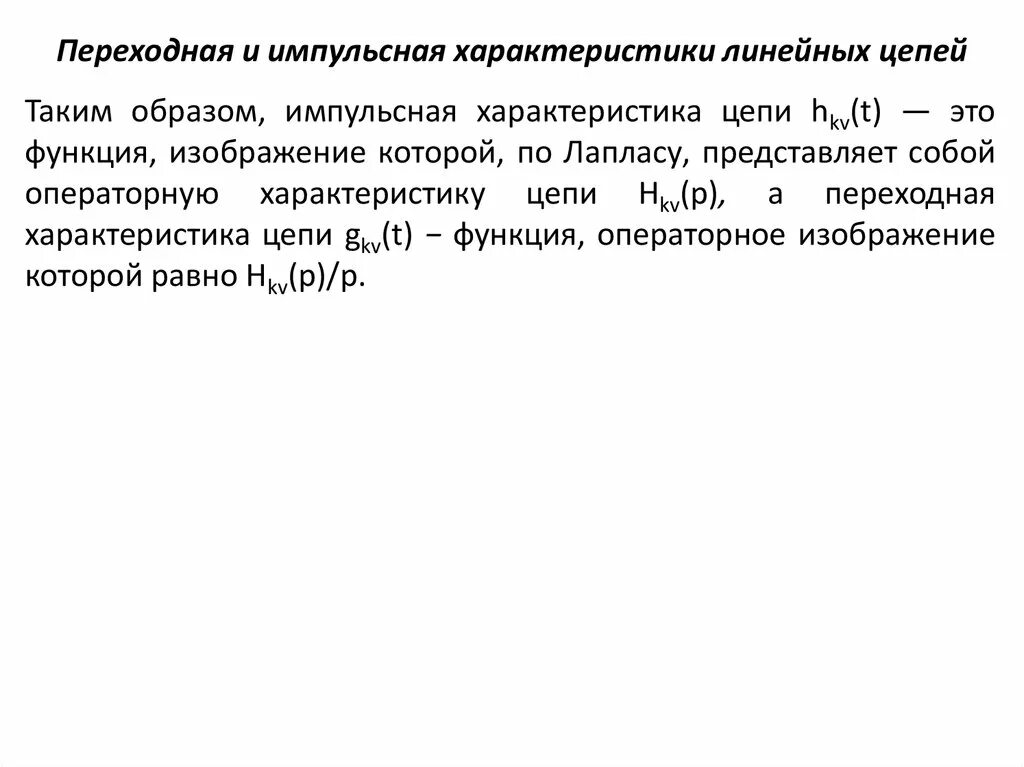 Переходная и импульсная характеристики линейных цепей

Таким образом, импульсная характеристика цепи $h_{kv}(t)$ — это функция, изображение которой, по Лапласу, представляет собой операторную характеристику цепи $H_{kv}(p)$, а переходная характеристика цепи $g_{kv}(t)$ − функция, операторное изображение которой равно $H_{kv}(p)/p$.